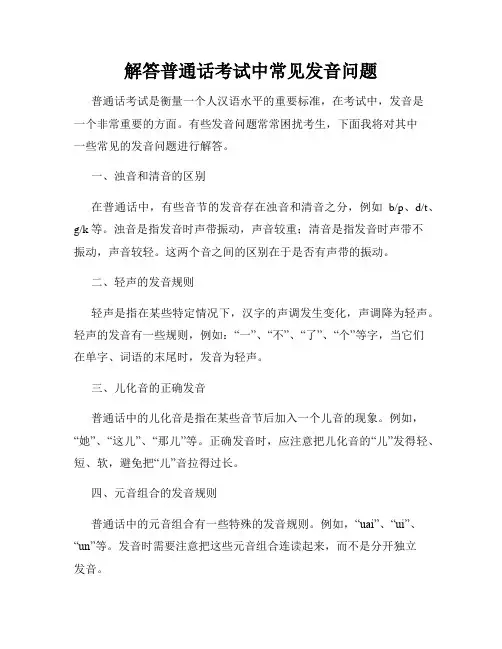 解答普通话考试中常见发音问题

普通话考试是衡量一个人汉语水平的重要标准，在考试中，发音是一个非常重要的方面。有些发音问题常常困扰考生，下面我将对其中一些常见的发音问题进行解答。

一、浊音和清音的区别

在普通话中，有些音节的发音存在浊音和清音之分，例如 b/p、d/t、g/k 等。浊音是指发音时声带振动，声音较重；清音是指发音时声带不振动，声音较轻。这两个音之间的区别在于是否有声带的振动。

二、轻声的发音规则

轻声是指在某些特定情况下，汉字的声调发生变化，声调降为轻声。轻声的发音有一些规则，例如：“一”、“不”、“了”、“个”等字，当它们在单字、词语的末尾时，发音为轻声。

三、儿化音的正确发音

普通话中的儿化音是指在某些音节后加入一个儿音的现象。例如，“她”、“这儿”、“那儿”等。正确发音时，应注意把儿化音的“儿”发得轻、短、软，避免把“儿”音拉得过长。

四、元音组合的发音规则

普通话中的元音组合有一些特殊的发音规则。例如，“uai”、“ui”、“un”等。发音时需要注意把这些元音组合连读起来，而不是分开独立发音。